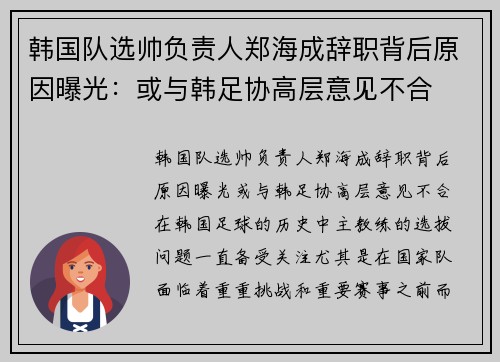 韩国队选帅负责人郑海成辞职背后原因曝光：或与韩足协高层意见不合

韩国队选帅负责人郑海成辞职背后原因曝光或与韩足协高层意见不合在韩国足球的历史中主教练的选拔问题一直备受关注尤其是在国家队面临着重重挑战和重要赛事之前而